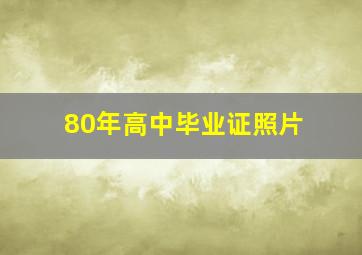 80年高中毕业证照片